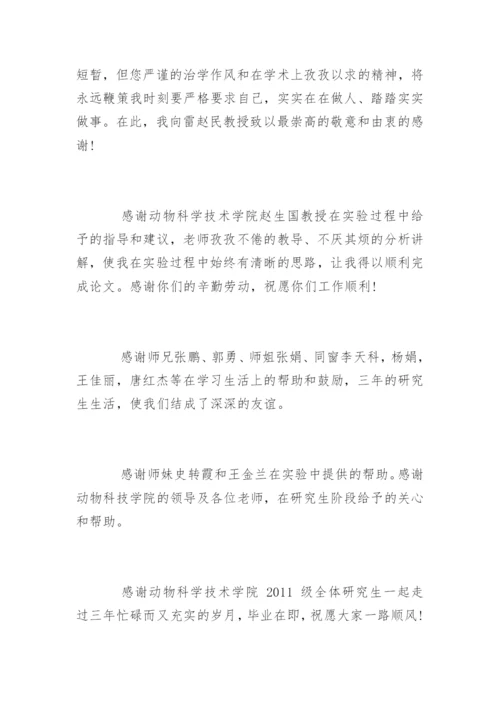 短暂，但您严谨的治学作风和在学术上孜孜以求的精神，将永远鞭策我时刻要严格要求自己，实实在在做人、踏踏实实做事。在此，我向雷赵民教授致以最崇高的敬意和由衷的感谢！

感谢动物科学技术学院赵生国教授在实验过程中给予的指导和建议，老师孜孜不倦的教导、不厌其烦的分析讲解，使我在实验过程中始终有清晰的思路，让我得以顺利完成论文。感谢你们的辛勤劳动，祝愿你们工作顺利！

感谢师兄张鹏、郭勇、师姐张娟、同窗李天科，杨娟，王佳丽，唐红杰等在学习生活上的帮助和鼓励，三年的研究生生活，使我们结成了深深的友谊。

感谢师妹史转霞和王金兰在实验中提供的帮助。感谢动物科技学院的领导及各位老师，在研究生阶段给予的关心和帮助。

感谢动物科学技术学院 2011 级全体研究生一起走过三年忙碌而又充实的岁月，毕业在即，祝愿大家一路顺风！